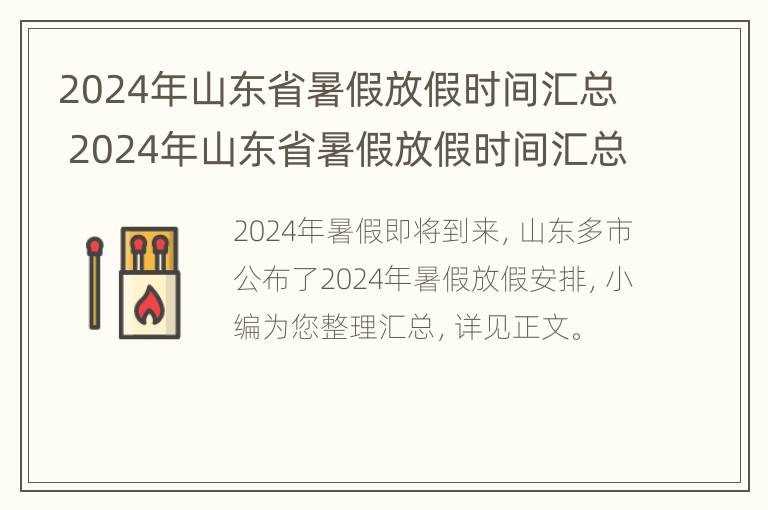 2024年山东省暑假放假时间汇总
2024年山东省暑假放假时间汇总

2024年暑假即将到来, 山东多市公布了2024年暑假放假安排, 小编为您整理汇总, 详见正文。